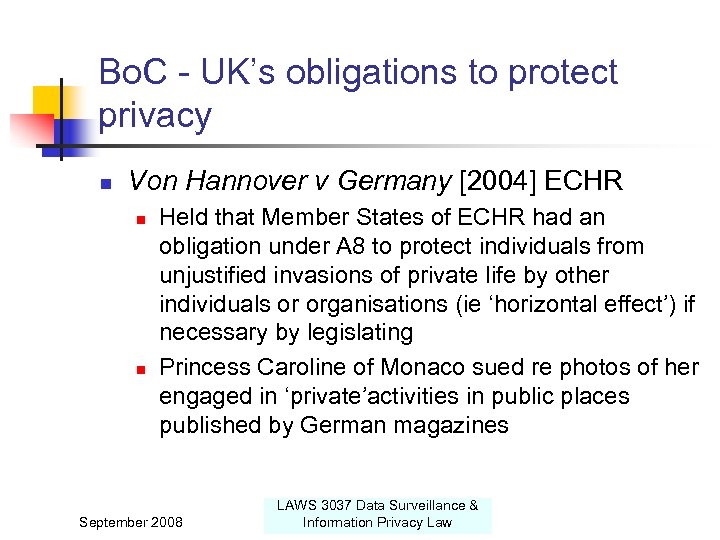 BoC - UK's obligations to protect privacy

Von Hannover v Germany [2004] ECHR

Held that Member States of ECHR had an obligation under A8 to protect individuals from unjustified invasions of private life by other individuals or organisations (ie 'horizontal effect') if necessary by legislating

Princess Caroline of Monaco sued re photos of her engaged in 'private'activities in public places published by German magazines

September 2008

LAWS 3037 Data Surveillance & Information Privacy Law